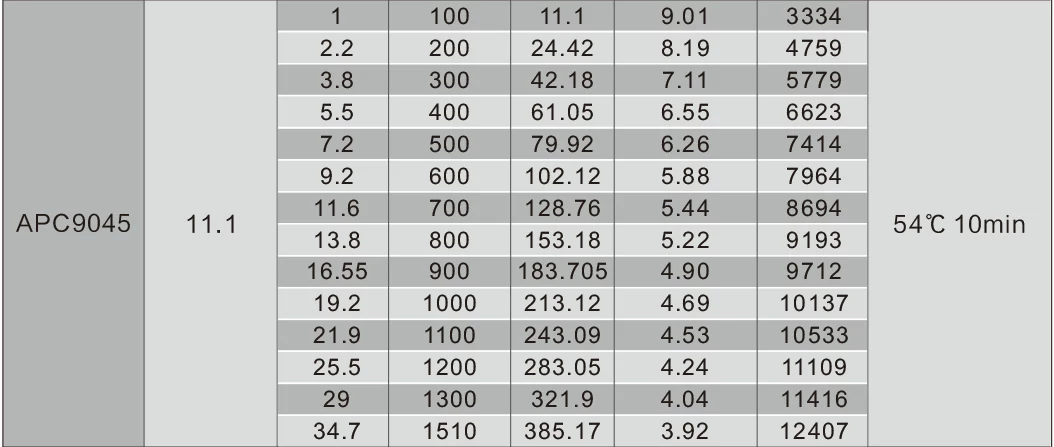 | APC9045 | 11.1 | 1 | 100 | 11.1 | 9.01 | 3334 | 54℃ 10min |
|---|---|---|---|---|---|---|---|
| | | 2.2 | 200 | 24.42 | 8.19 | 4759 | |
| | | 3.8 | 300 | 42.18 | 7.11 | 5779 | |
| | | 5.5 | 400 | 61.05 | 6.55 | 6623 | |
| | | 7.2 | 500 | 79.92 | 6.26 | 7414 | |
| | | 9.2 | 600 | 102.12 | 5.88 | 7964 | |
| | | 11.6 | 700 | 128.76 | 5.44 | 8694 | |
| | | 13.8 | 800 | 153.18 | 5.22 | 9193 | |
| | | 16.55 | 900 | 183.705 | 4.90 | 9712 | |
| | | 19.2 | 1000 | 213.12 | 4.69 | 10137 | |
| | | 21.9 | 1100 | 243.09 | 4.53 | 10533 | |
| | | 25.5 | 1200 | 283.05 | 4.24 | 11109 | |
| | | 29 | 1300 | 321.9 | 4.04 | 11416 | |
| | | 34.7 | 1510 | 385.17 | 3.92 | 12407 | |